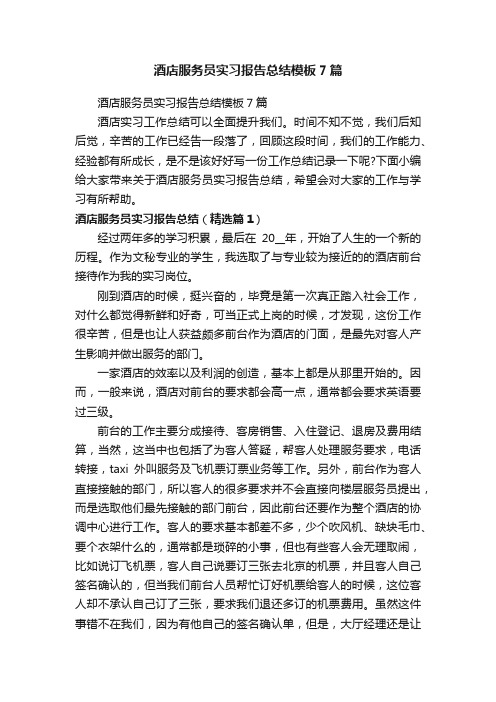 酒店服务员实习报告总结模板7篇

酒店服务员实习报告总结模板7篇

酒店实习工作总结可以全面提升我们。时间不知不觉，我们后知后觉，辛苦的工作已经告一段落了，回顾这段时间，我们的工作能力、经验都有所成长，是不是该好好写一份工作总结记录一下呢?下面小编给大家带来关于酒店服务员实习报告总结，希望会对大家的工作与学习有所帮助。

酒店服务员实习报告总结（精选篇1）

经过两年多的学习积累，最后在 20__年，开始了人生的一个新的历程。作为文秘专业的学生，我选取了与专业较为接近的的酒店前台接待作为我的实习岗位。

刚到酒店的时候，挺兴奋的，毕竟是第一次真正踏入社会工作，对什么都觉得新鲜和好奇，可当正式上岗的时候，才发现，这份工作很辛苦，但是也让人获益颇多前台作为酒店的门面，是最先对客人产生影响并做出服务的部门。

一家酒店的效率以及利润的创造，基本上都是从那里开始的。因而，一般来说，酒店对前台的要求都会高一点，通常都会要求英语要过三级。

前台的工作主要分成接待、客房销售、入住登记、退房及费用结算，当然，这当中也包括了为客人答疑，帮客人处理服务要求，电话转接，taxi 外叫服务及飞机票订票业务等工作。另外，前台作为客人直接接触的部门，所以客人的很多要求并不会直接向楼层服务员提出，而是选取他们最先接触的部门前台，因此前台还要作为整个酒店的协调中心进行工作。客人的要求基本都差不多，少个吹风机、缺块毛巾、要个衣架什么的，通常都是琐碎的小事，但也有些客人会无理取闹，比如说订飞机票，客人自己说要订三张去北京的机票，并且客人自己签名确认的，但当我们前台人员帮忙订好机票给客人的时候，这位客人却不承认自己订了三张，要求我们退还多订的机票费用。虽然这件事错不在我们，因为有他自己的签名确认单，但是，大厅经理还是让